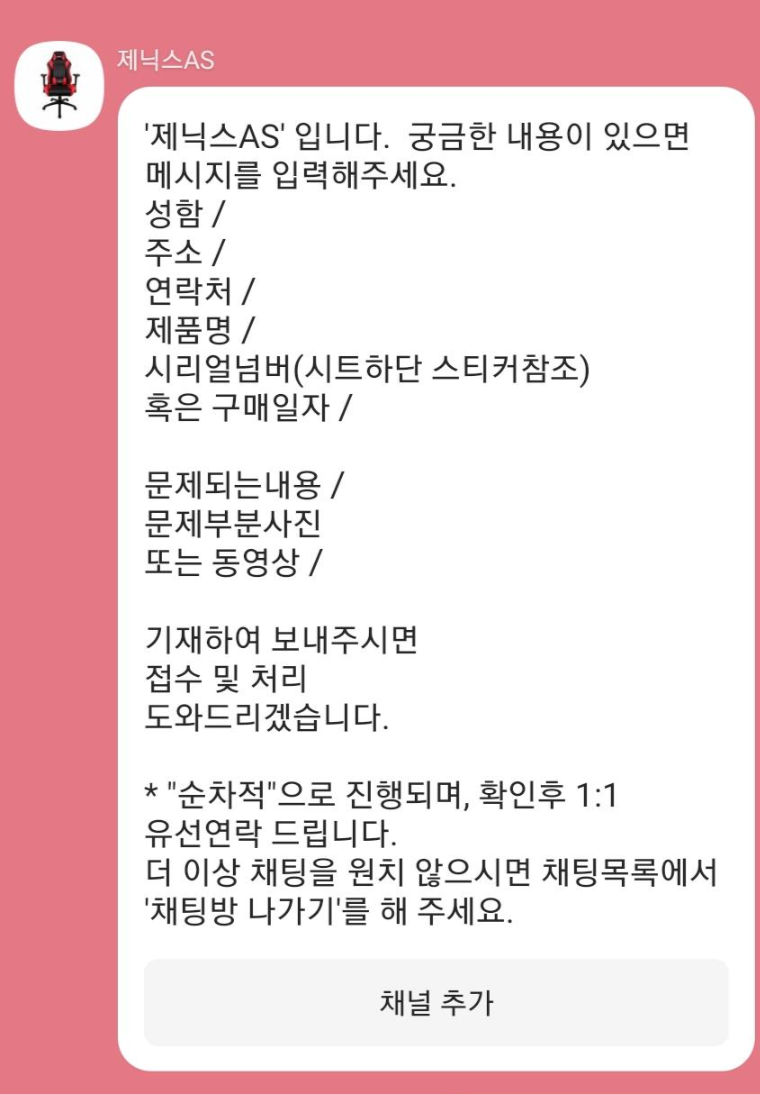 제닉스AS

'제닉스AS' 입니다.  궁금한 내용이 있으면 메시지를 입력해주세요.
성함 /
주소 /
연락처 /
제품명 /
시리얼넘버(시트하단 스티커참조)
혹은 구매일자 /

문제되는내용 /
문제부분사진
또는 동영상 /

기재하여 보내주시면
접수 및 처리
도와드리겠습니다.

* "순차적"으로 진행되며, 확인후 1:1
유선연락 드립니다.
더 이상 채팅을 원치 않으시면 채팅목록에서 '채팅방 나가기'를 해 주세요.

채널 추가